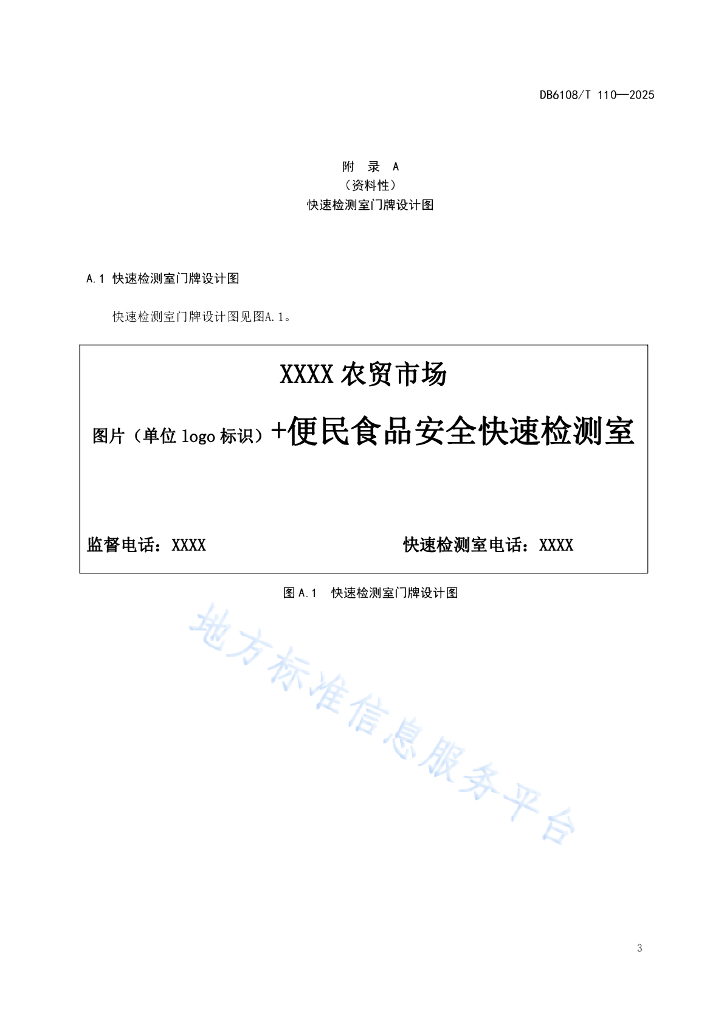 DB6108/T 110—2025

附 录 A
（资料性）
快速检测室门牌设计图

A.1 快速检测室门牌设计图

快速检测室门牌设计图见图A.1。

XXXX 农贸市场

图片（单位 logo 标识）+便民食品安全快速检测室

监督电话：XXXX 快速检测室电话：XXXX

图 A.1 快速检测室门牌设计图

地方标准信息服务平台

3